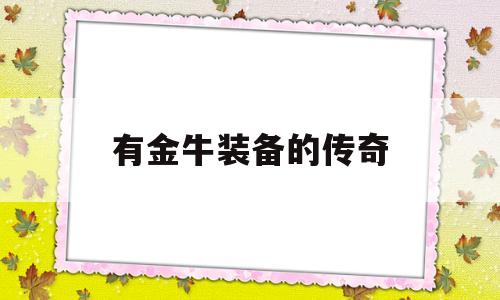 有金牛装备的传奇